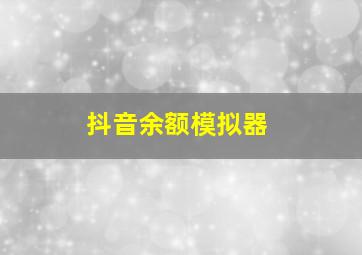 抖音余额模拟器